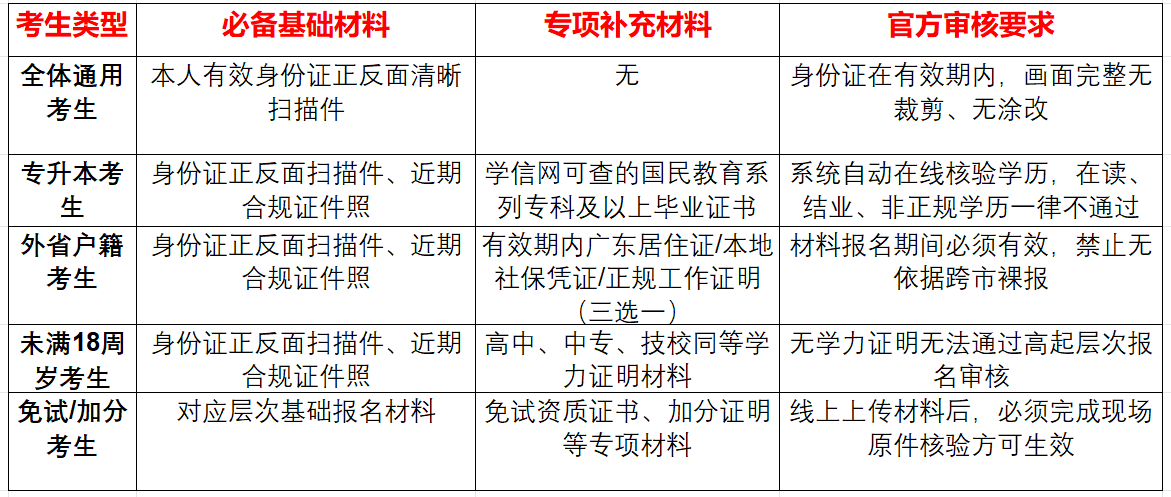 | 考生类型 | 必备基础材料 | 专项补充材料 | 官方审核要求 |
|---|---|---|---|
| 全体通用考生 | 本人有效身份证正反面清晰扫描件 | 无 | 身份证在有效期内，画面完整无裁剪、无涂改 |
| 专升本考生 | 身份证正反面扫描件、近期合规证件照 | 学信网可查的国民教育系列专科及以上毕业证书 | 系统自动在线核验学历，在读、结业、非正规学历一律不通过 |
| 外省户籍考生 | 身份证正反面扫描件、近期合规证件照 | 有效期内广东居住证/本地社保凭证/正规工作证明（三选一） | 材料报名期间必须有效，禁止无依据跨市裸报 |
| 未满18周岁考生 | 身份证正反面扫描件、近期合规证件照 | 高中、中专、技校同等学力证明材料 | 无学力证明无法通过高起层次报名审核 |
| 免试/加分考生 | 对应层次基础报名材料 | 免试资质证书、加分证明等专项材料 | 线上上传材料后，必须完成现场原件核验方可生效 |